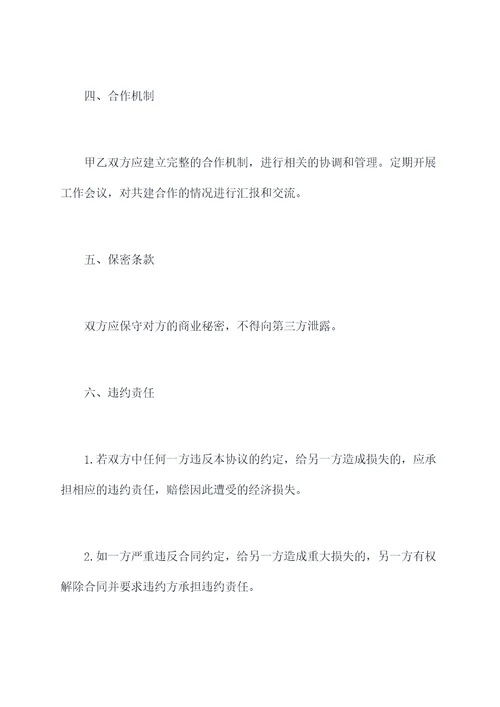 四、合作机制

甲乙双方应建立完整的合作机制，进行相关的协调和管理。定期开展工作会议，对共建合作的情况进行汇报和交流。

五、保密条款

双方应保守对方的商业秘密，不得向第三方泄露。

六、违约责任

1.若双方中任何一方违反本协议的约定，给另一方造成损失的，应承担相应的违约责任，赔偿因此遭受的经济损失。

2.如一方严重违反合同约定，给另一方造成重大损失的，另一方有权解除合同并要求违约方承担违约责任。